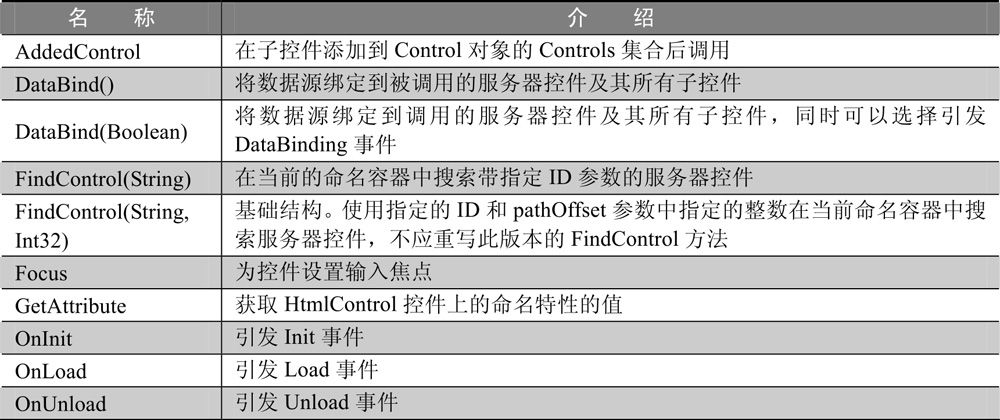 | 名　　称 | 介　　绍 |
|---|---|
| AddedControl | 在子控件添加到 Control 对象的 Controls 集合后调用 |
| DataBind() | 将数据源绑定到被调用的服务器控件及其所有子控件 |
| DataBind(Boolean) | 将数据源绑定到调用的服务器控件及其所有子控件，同时可以选择引发 DataBinding 事件 |
| FindControl(String) | 在当前的命名容器中搜索带指定 ID 参数的服务器控件 |
| FindControl(String, Int32) | 基础结构。使用指定的 ID 和 pathOffset 参数中指定的整数在当前命名容器中搜索服务器控件，不应重写此版本的 FindControl 方法 |
| Focus | 为控件设置输入焦点 |
| GetAttribute | 获取 HtmlControl 控件上的命名特性的值 |
| OnInit | 引发 Init 事件 |
| OnLoad | 引发 Load 事件 |
| OnUnload | 引发 Unload 事件 |